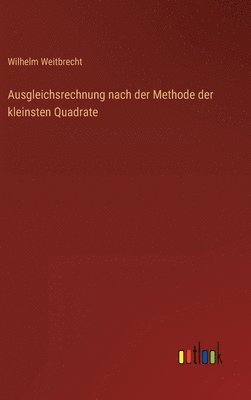 Wilhelm Weitbrecht

Ausgleichsrechnung nach der Methode der kleinsten Quadrate

outlook